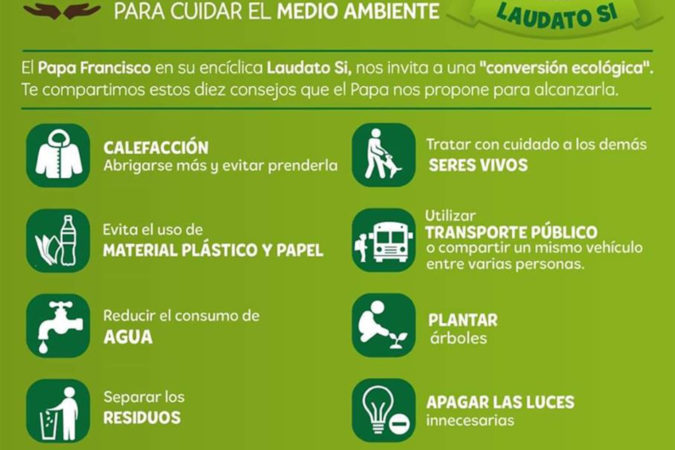 PARA CUIDAR EL MEDIO AMBIENTE

LAUDATO SI

El Papa Francisco en su encíclica Laudato Si, nos invita a una "conversión ecológica". Te compartimos estos diez consejos que el Papa nos propone para alcanzarla.

CALEFACCIÓN
Abrigarse más y evitar prenderla

Evita el uso de
MATERIAL PLÁSTICO Y PAPEL

Reducir el consumo de
AGUA

Separar los
RESIDUOS

Tratar con cuidado a los demás
SERES VIVOS

Utilizar
TRANSPORTE PÚBLICO
o compartir un mismo vehículo entre varias personas.

PLANTAR
árboles

APAGAR LAS LUCES
innecesarias